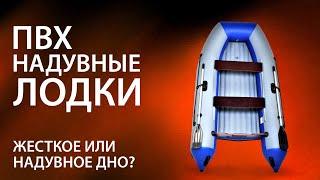 ПВХ НАДУВНЫЕ ЛОДКИ

ЖЕСТКОЕ ИЛИ НАДУВНОЕ ДНО?